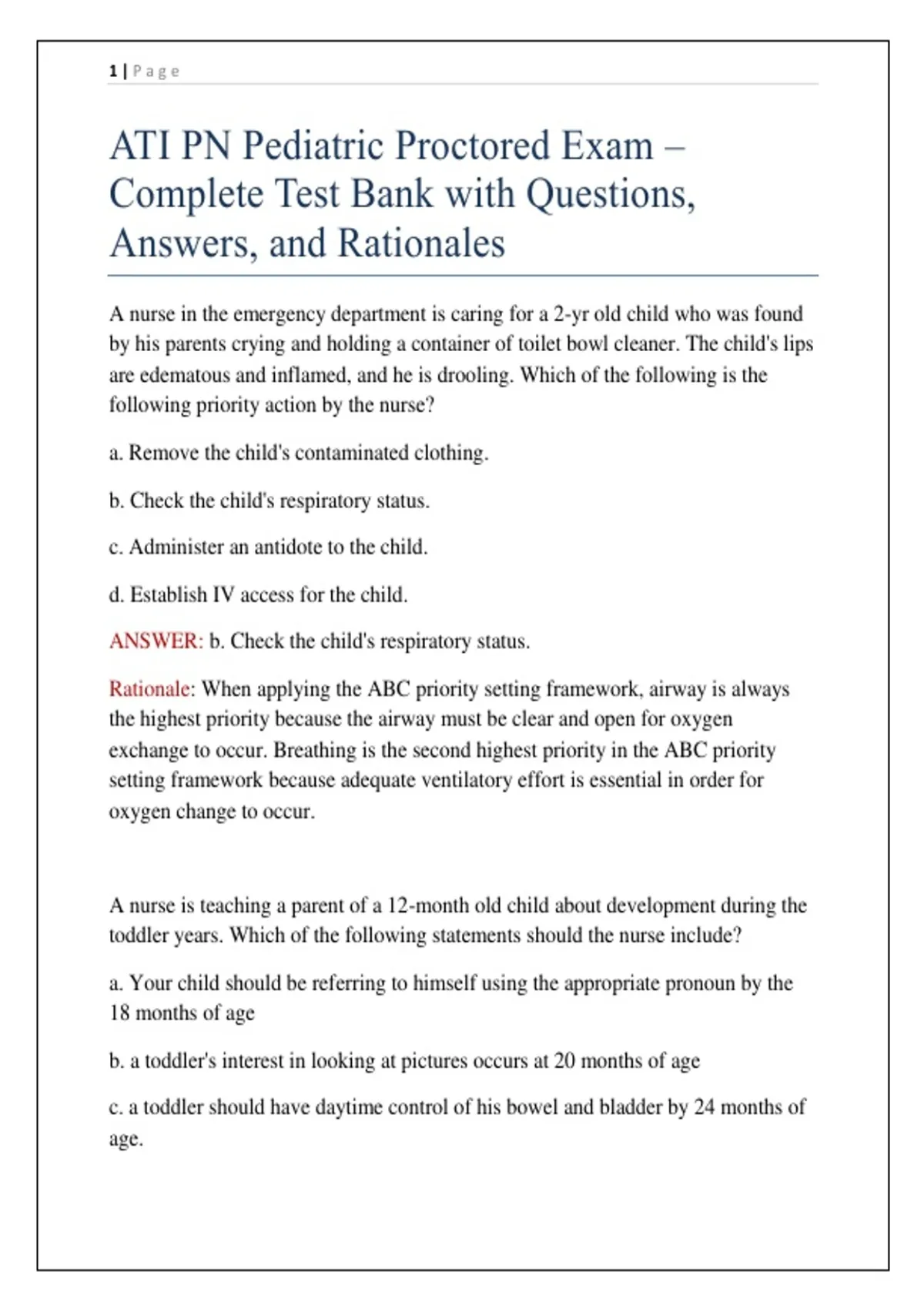 1 | Page

ATI PN Pediatric Proctored Exam – Complete Test Bank with Questions, Answers, and Rationales

A nurse in the emergency department is caring for a 2-yr old child who was found by his parents crying and holding a container of toilet bowl cleaner. The child's lips are edematous and inflamed, and he is drooling. Which of the following is the following priority action by the nurse?

a. Remove the child's contaminated clothing.

b. Check the child's respiratory status.

c. Administer an antidote to the child.

d. Establish IV access for the child.

ANSWER: b. Check the child's respiratory status.

Rationale: When applying the ABC priority setting framework, airway is always the highest priority because the airway must be clear and open for oxygen exchange to occur. Breathing is the second highest priority in the ABC priority setting framework because adequate ventilatory effort is essential in order for oxygen change to occur.

A nurse is teaching a parent of a 12-month old child about development during the toddler years. Which of the following statements should the nurse include?

a. Your child should be referring to himself using the appropriate pronoun by the 18 months of age

b. a toddler's interest in looking at pictures occurs at 20 months of age

c. a toddler should have daytime control of his bowel and bladder by 24 months of age.